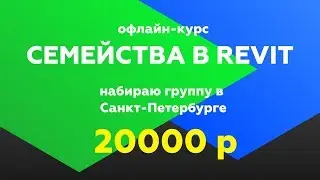 офлайн-курс
СЕМЕЙСТВА В REVIT

набираю группу в Санкт-Петербурге

20000 р